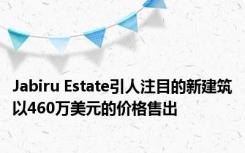 Jabiru Estate引人注目的新建筑以460万美元的价格售出